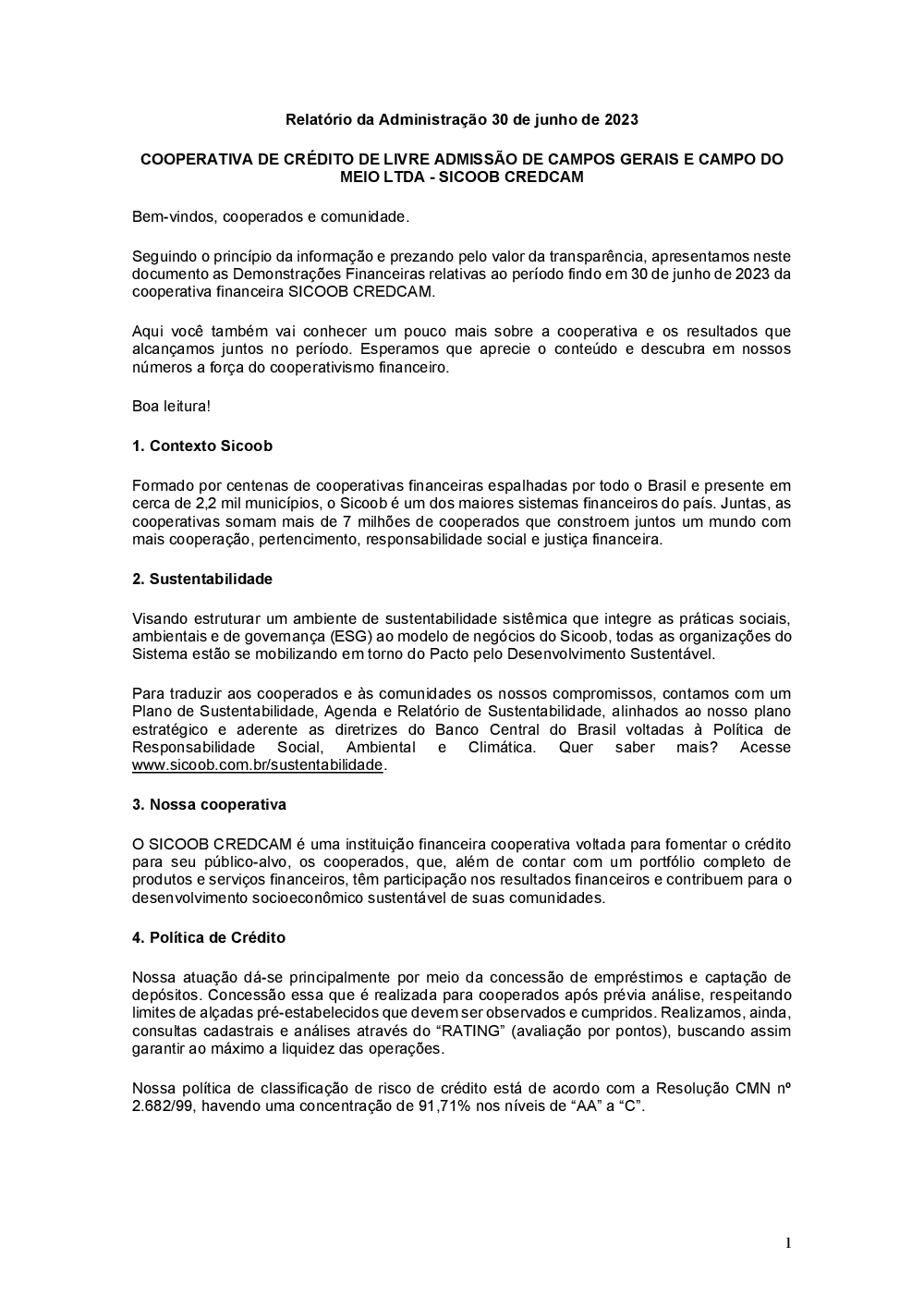 Relatório da Administração 30 de junho de 2023

COOPERATIVA DE CRÉDITO DE LIVRE ADMISSÃO DE CAMPOS GERAIS E CAMPO DO MEIO LTDA - SICOOB CREDCAM

Bem-vindos, cooperados e comunidade.

Seguindo o princípio da informação e prezando pelo valor da transparência, apresentamos neste documento as Demonstrações Financeiras relativas ao período findo em 30 de junho de 2023 da cooperativa financeira SICOOB CREDCAM.

Aqui você também vai conhecer um pouco mais sobre a cooperativa e os resultados que alcançamos juntos no período. Esperamos que aprecie o conteúdo e descubra em nossos números a força do cooperativismo financeiro.

Boa leitura!

1. Contexto Sicoob

Formado por centenas de cooperativas financeiras espalhadas por todo o Brasil e presente em cerca de 2,2 mil municípios, o Sicoob é um dos maiores sistemas financeiros do país. Juntas, as cooperativas somam mais de 7 milhões de cooperados que constroem juntos um mundo com mais cooperação, pertencimento, responsabilidade social e justiça financeira.

2. Sustentabilidade

Visando estruturar um ambiente de sustentabilidade sistêmica que integre as práticas sociais, ambientais e de governança (ESG) ao modelo de negócios do Sicoob, todas as organizações do Sistema estão se mobilizando em torno do Pacto pelo Desenvolvimento Sustentável.

Para traduzir aos cooperados e às comunidades os nossos compromissos, contamos com um Plano de Sustentabilidade, Agenda e Relatório de Sustentabilidade, alinhados ao nosso plano estratégico e aderente as diretrizes do Banco Central do Brasil voltadas à Política de Responsabilidade Social, Ambiental e Climática. Quer saber mais? Acesse www.sicoob.com.br/sustentabilidade.

3. Nossa cooperativa

O SICOOB CREDCAM é uma instituição financeira cooperativa voltada para fomentar o crédito para seu público-alvo, os cooperados, que, além de contar com um portfólio completo de produtos e serviços financeiros, têm participação nos resultados financeiros e contribuem para o desenvolvimento socioeconômico sustentável de suas comunidades.

4. Política de Crédito

Nossa atuação dá-se principalmente por meio da concessão de empréstimos e captação de depósitos. Concessão essa que é realizada para cooperados após prévia análise, respeitando limites de alçadas pré-estabelecidos que devem ser observados e cumpridos. Realizamos, ainda, consultas cadastrais e análises através do “RATING” (avaliação por pontos), buscando assim garantir ao máximo a liquidez das operações.

Nossa política de classificação de risco de crédito está de acordo com a Resolução CMN nº 2.682/99, havendo uma concentração de 91,71% nos níveis de “AA” a “C”.

1